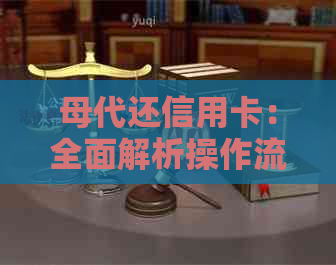 yuqi

母代还信用卡：全面解析操作流